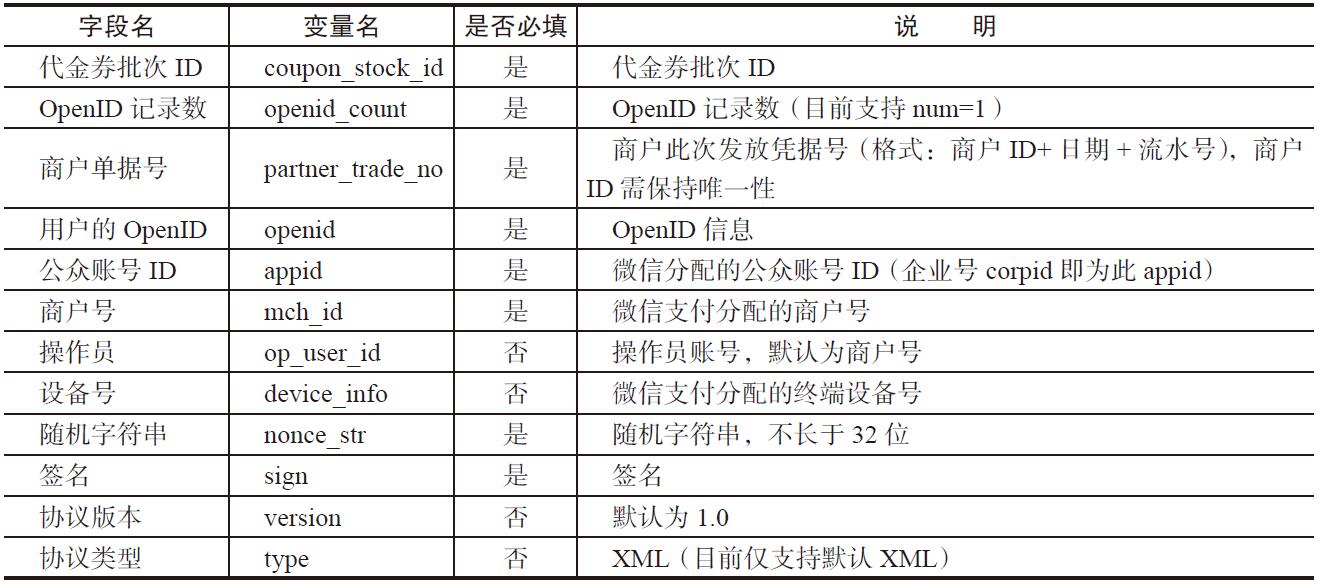 | 字段名 | 变量名 | 是否必填 | 说　明 |
|---|---|---|---|
| 代金券批次 ID | coupon_stock_id | 是 | 代金券批次 ID |
| OpenID 记录数 | openid_count | 是 | OpenID 记录数（目前支持 num=1） |
| 商户单据号 | partner_trade_no | 是 | 商户此次发放凭据号（格式：商户 ID+ 日期 + 流水号），商户 ID 需保持唯一性 |
| 用户的 OpenID | openid | 是 | OpenID 信息 |
| 公众账号 ID | appid | 是 | 微信分配的公众账号 ID（企业号 corpid 即为此 appid） |
| 商户号 | mch_id | 是 | 微信支付分配的商户号 |
| 操作员 | op_user_id | 否 | 操作员账号，默认为商户号 |
| 设备号 | device_info | 否 | 微信支付分配的终端设备号 |
| 随机字符串 | nonce_str | 是 | 随机字符串，不长于 32 位 |
| 签名 | sign | 是 | 签名 |
| 协议版本 | version | 否 | 默认为 1.0 |
| 协议类型 | type | 否 | XML（目前仅支持默认 XML） |